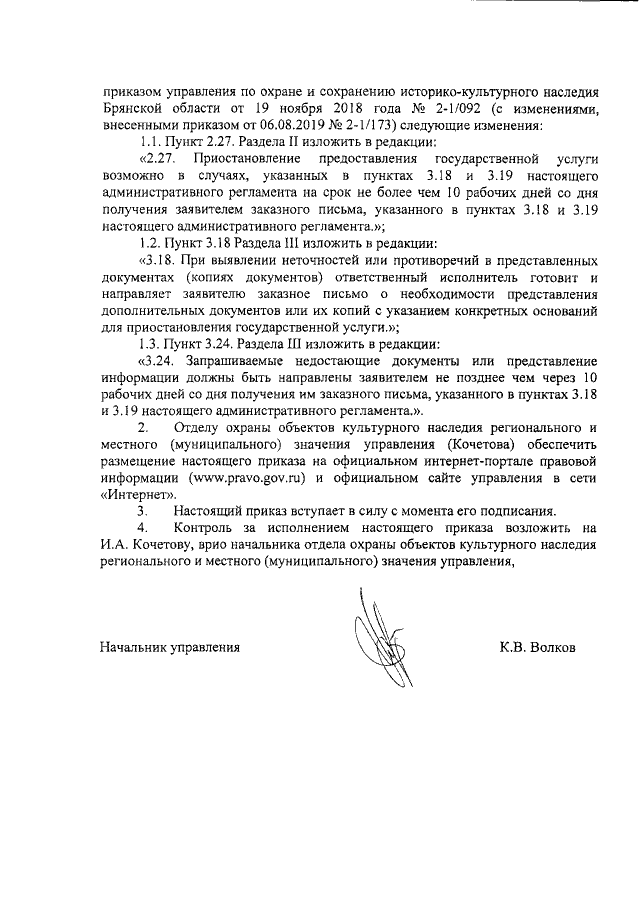 приказом управления по охране и сохранению историко-культурного наследия Брянской области от 19 ноября 2018 года № 2-1/092 (с изменениями, внесенными приказом от 06.08.2019 № 2-1/173) следующие изменения:

1.1. Пункт 2.27. Раздела II изложить в редакции:

«2.27. Приостановление предоставления государственной услуги возможно в случаях, указанных в пунктах 3.18 и 3.19 настоящего административного регламента на срок не более чем 10 рабочих дней со дня получения заявителем заказного письма, указанного в пунктах 3.18 и 3.19 настоящего административного регламента.»;

1.2. Пункт 3.18 Раздела III изложить в редакции:

«3.18. При выявлении неточностей или противоречий в представленных документах (копиях документов) ответственный исполнитель готовит и направляет заявителю заказное письмо о необходимости представления дополнительных документов или их копий с указанием конкретных оснований для приостановления государственной услуги.»;

1.3. Пункт 3.24. Раздела III изложить в редакции:

«3.24. Запрашиваемые недостающие документы или представление информации должны быть направлены заявителем не позднее чем через 10 рабочих дней со дня получения им заказного письма, указанного в пунктах 3.18 и 3.19 настоящего административного регламента.».

2. Отделу охраны объектов культурного наследия регионального и местного (муниципального) значения управления (Кочетова) обеспечить размещение настоящего приказа на официальном интернет-портале правовой информации (www.pravo.gov.ru) и официальном сайте управления в сети «Интернет».

3. Настоящий приказ вступает в силу с момента его подписания.

4. Контроль за исполнением настоящего приказа возложить на И.А. Кочетову, врио начальника отдела охраны объектов культурного наследия регионального и местного (муниципального) значения управления,

Начальник управления К.В. Волков